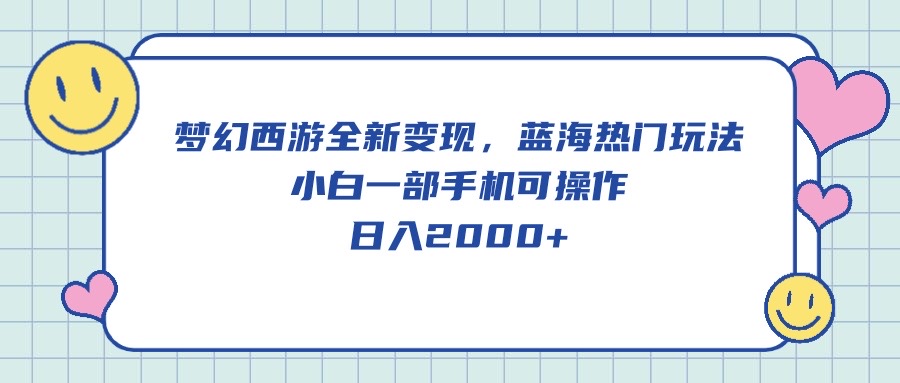 梦幻西游全新变现，蓝海热门玩法
小白一部手机可操作
日入2000+